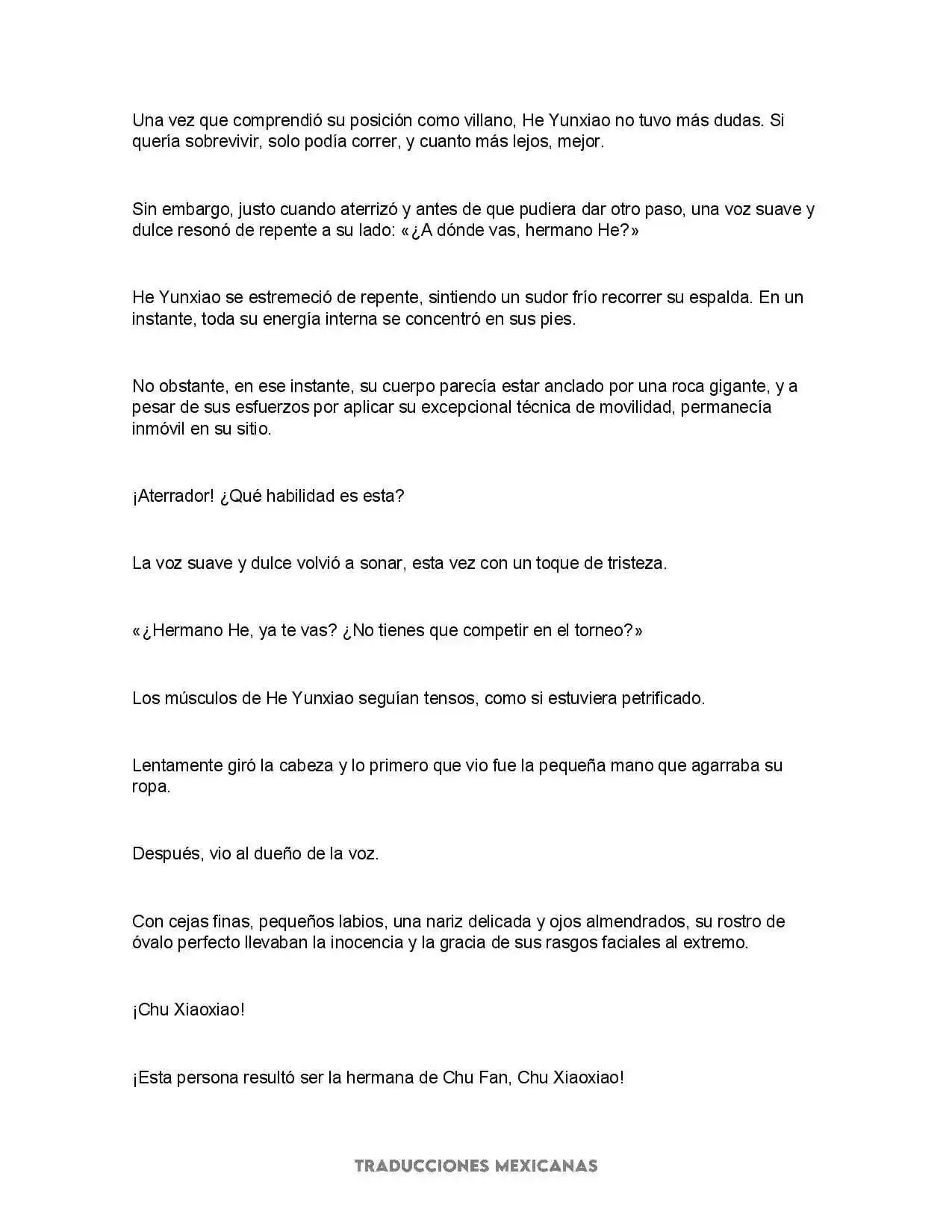 Una vez que comprendió su posición como villano, He Yunxiao no tuvo más dudas. Si quería sobrevivir, solo podía correr, y cuanto más lejos, mejor.

Sin embargo, justo cuando aterrizó y antes de que pudiera dar otro paso, una voz suave y dulce resonó de repente a su lado: «¿A dónde vas, hermano He?»

He Yunxiao se estremeció de repente, sintiendo un sudor frío recorrer su espalda. En un instante, toda su energía interna se concentró en sus pies.

No obstante, en ese instante, su cuerpo parecía estar anclado por una roca gigante, y a pesar de sus esfuerzos por aplicar su excepcional técnica de movilidad, permanecía inmóvil en su sitio.

¡Aterrador! ¿Qué habilidad es esta?

La voz suave y dulce volvió a sonar, esta vez con un toque de tristeza.

«¿Hermano He, ya te vas? ¿No tienes que competir en el torneo?»

Los músculos de He Yunxiao seguían tensos, como si estuviera petrificado.

Lentamente giró la cabeza y lo primero que vio fue la pequeña mano que agarraba su ropa.

Después, vio al dueño de la voz.

Con cejas finas, pequeños labios, una nariz delicada y ojos almendrados, su rostro de óvalo perfecto llevaban la inocencia y la gracia de sus rasgos faciales al extremo.

¡Chu Xiaoxiao!

¡Esta persona resultó ser la hermana de Chu Fan, Chu Xiaoxiao!

TRADUCCIONES MEXICANAS